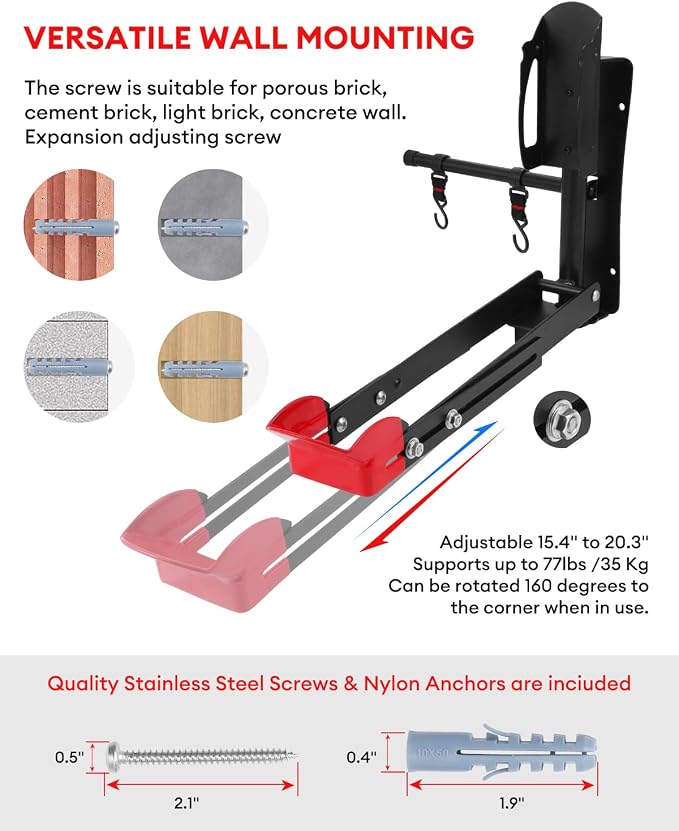 VERSATILE WALL MOUNTING

The screw is suitable for porous brick, cement brick, light brick, concrete wall. Expansion adjusting screw

Adjustable 15.4" to 20.3"
Supports up to 77lbs /35 Kg
Can be rotated 160 degrees to the corner when in use.

Quality Stainless Steel Screws & Nylon Anchors are inciuded

0.5"

2.1"

0.4"

10X50

1.9"